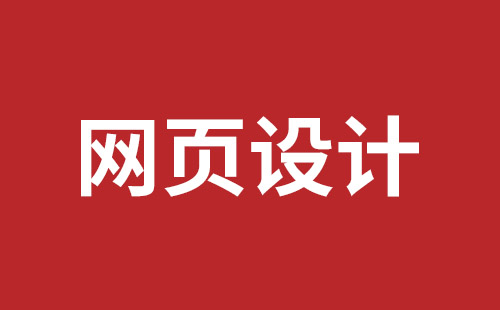 网页设计